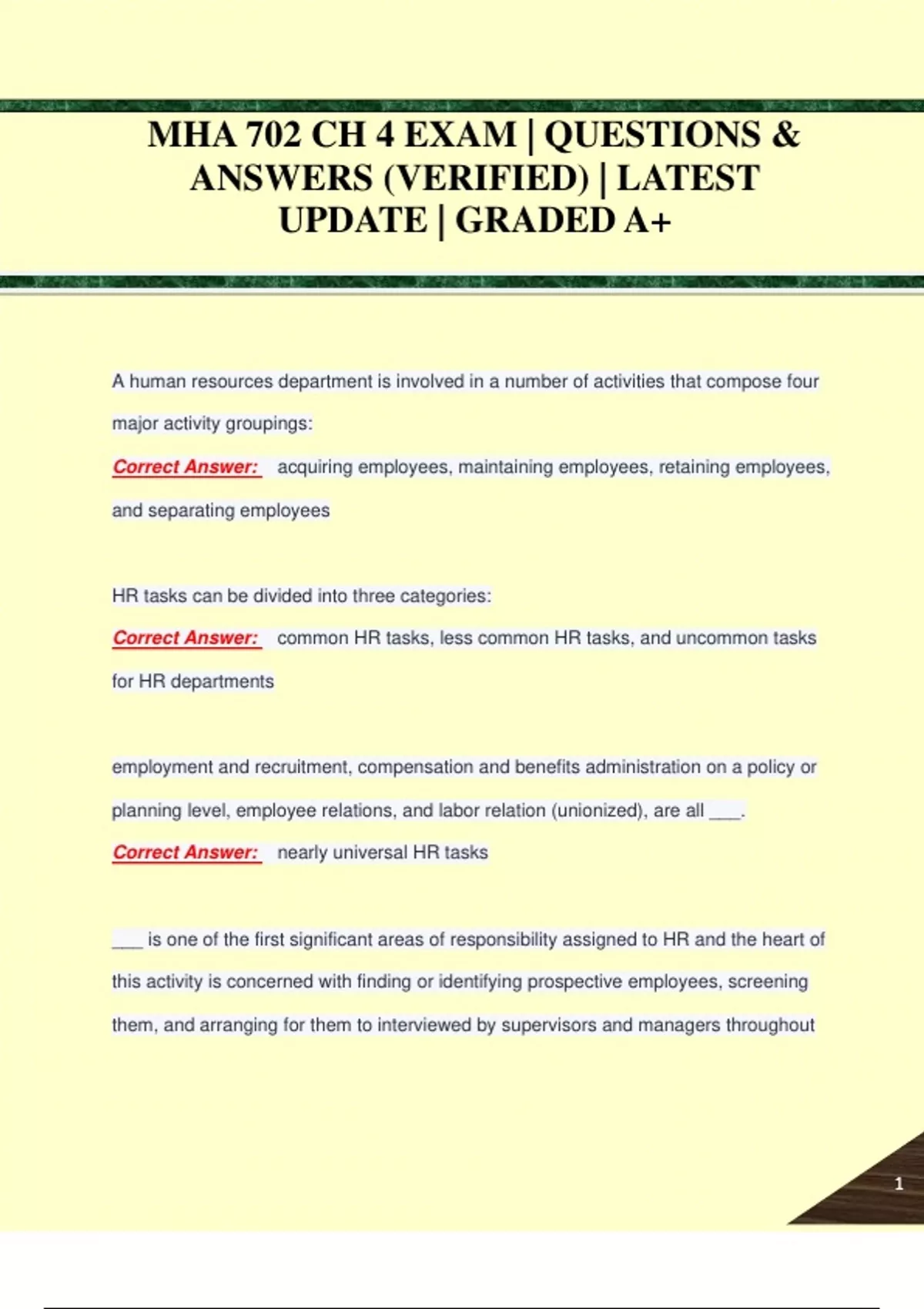 MHA 702 CH 4 EXAM | QUESTIONS & ANSWERS (VERIFIED) | LATEST UPDATE | GRADED A+

A human resources department is involved in a number of activities that compose four major activity groupings:

Correct Answer: acquiring employees, maintaining employees, retaining employees, and separating employees

HR tasks can be divided into three categories:

Correct Answer: common HR tasks, less common HR tasks, and uncommon tasks for HR departments

employment and recruitment, compensation and benefits administration on a policy or planning level, employee relations, and labor relation (unionized), are all ___.

Correct Answer: nearly universal HR tasks

___ is one of the first significant areas of responsibility assigned to HR and the heart of this activity is concerned with finding or identifying prospective employees, screening them, and arranging for them to interviewed by supervisors and managers throughout

1